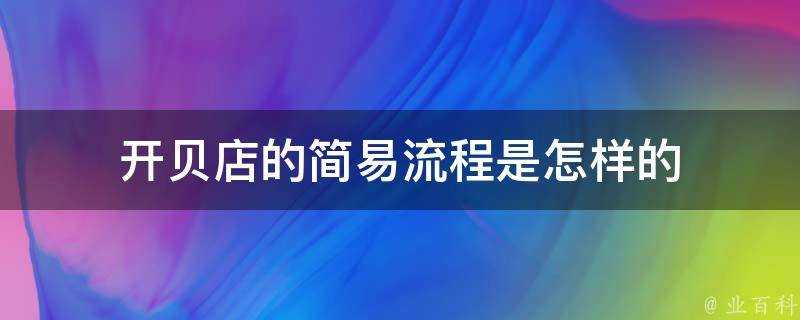 开贝店的简易流程是怎样的

@ 业百科